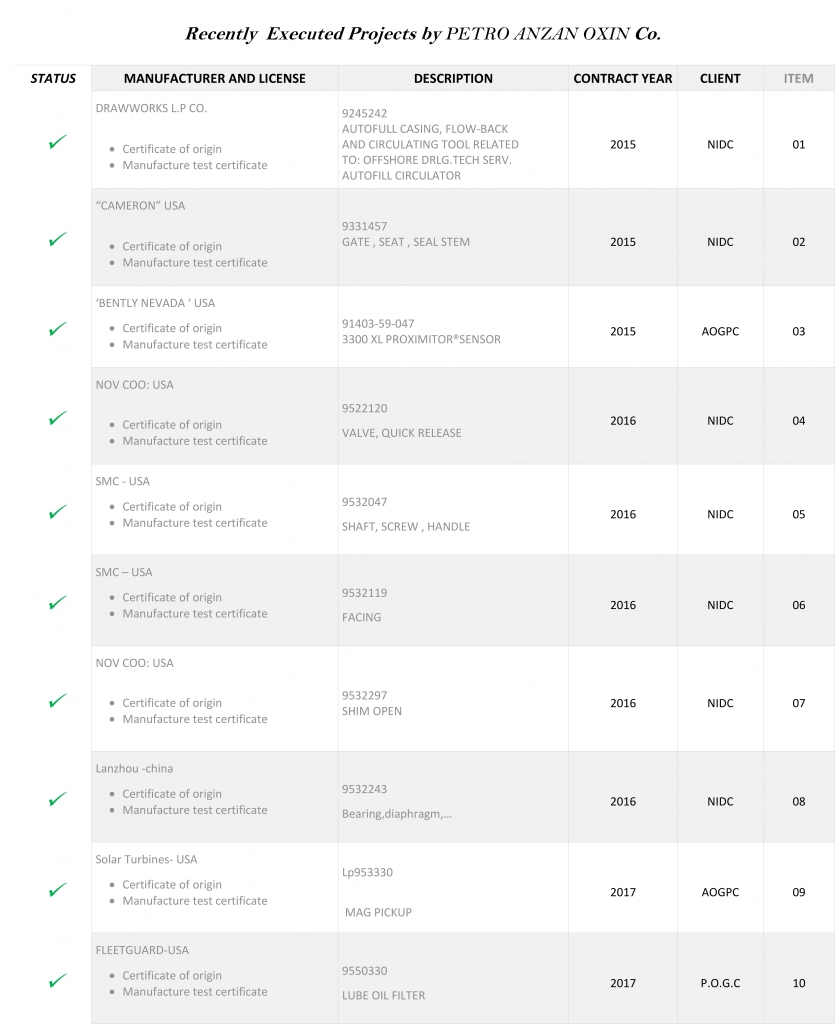 Recently Executed Projects by PETRO ANZAN OXIN Co.

| STATUS | MANUFACTURER AND LICENSE | DESCRIPTION | CONTRACT YEAR | CLIENT | ITEM |
|---|---|---|---|---|---|
| ✓ | DRAWWORKS L.P CO. • Certificate of origin • Manufacture test certificate | 9245242 AUTOFULL CASING, FLOW-BACK AND CIRCULATING TOOL RELATED TO: OFFSHORE DRLG.TECH SERV. AUTOFILL CIRCULATOR | 2015 | NIDC | 01 |
| ✓ | "CAMERON" USA • Certificate of origin • Manufacture test certificate | 9331457 GATE , SEAT , SEAL STEM | 2015 | NIDC | 02 |
| ✓ | 'BENTLY NEVADA ' USA • Certificate of origin • Manufacture test certificate | 91403-59-047 3300 XL PROXIMITOR®SENSOR | 2015 | AOGPC | 03 |
| ✓ | NOV COO: USA • Certificate of origin • Manufacture test certificate | 9522120 VALVE, QUICK RELEASE | 2016 | NIDC | 04 |
| ✓ | SMC - USA • Certificate of origin • Manufacture test certificate | 9532047 SHAFT, SCREW , HANDLE | 2016 | NIDC | 05 |
| ✓ | SMC – USA • Certificate of origin • Manufacture test certificate | 9532119 FACING | 2016 | NIDC | 06 |
| ✓ | NOV COO: USA • Certificate of origin • Manufacture test certificate | 9532297 SHIM OPEN | 2016 | NIDC | 07 |
| ✓ | Lanzhou -china • Certificate of origin • Manufacture test certificate | 9532243 Bearing,diaphragm,... | 2016 | NIDC | 08 |
| ✓ | Solar Turbines- USA • Certificate of origin • Manufacture test certificate | Lp953330 MAG PICKUP | 2017 | AOGPC | 09 |
| ✓ | FLEETGUARD-USA • Certificate of origin • Manufacture test certificate | 9550330 LUBE OIL FILTER | 2017 | P.O.G.C | 10 |